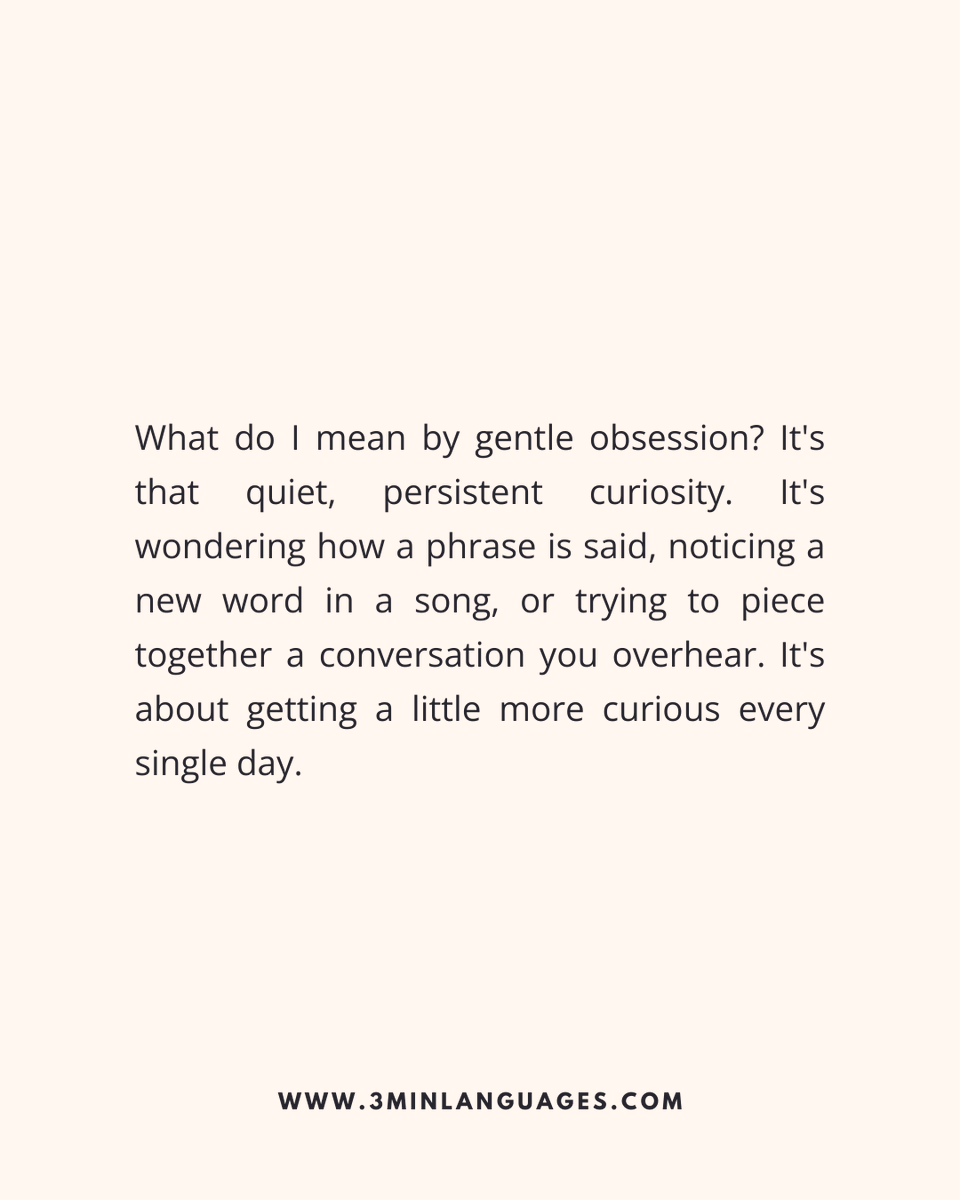 What do I mean by gentle obsession? It's that quiet, persistent curiosity. It's wondering how a phrase is said, noticing a new word in a song, or trying to piece together a conversation you overhear. It's about getting a little more curious every single day.

WWW.3MINLANGUAGES.COM